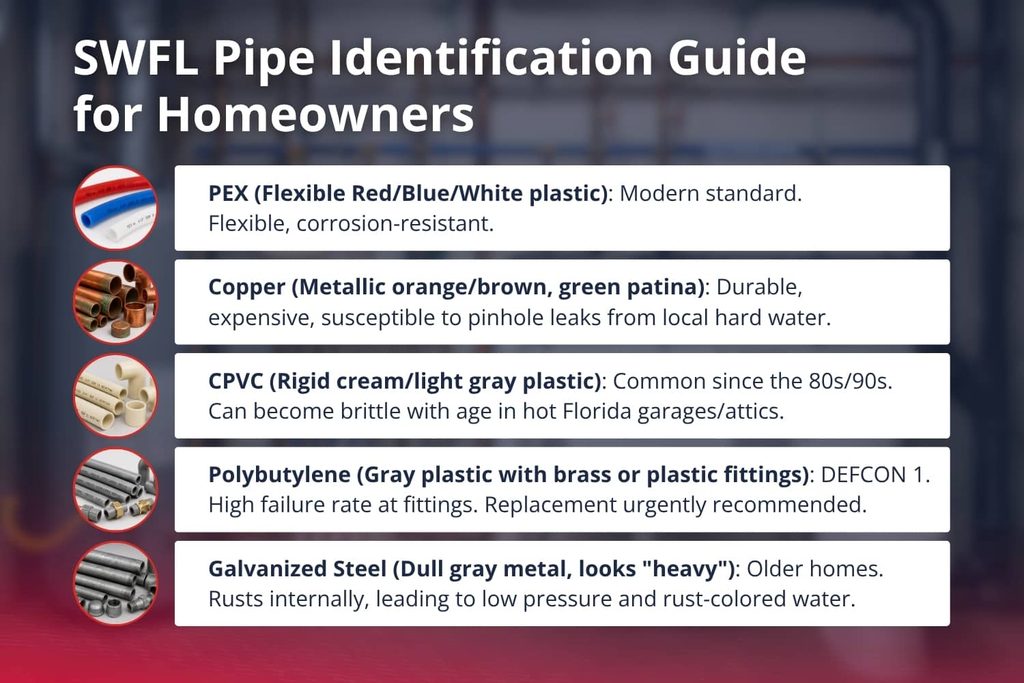 SWFL Pipe Identification Guide for Homeowners

PEX (Flexible Red/Blue/White plastic): Modern standard. Flexible, corrosion-resistant.

Copper (Metallic orange/brown, green patina): Durable, expensive, susceptible to pinhole leaks from local hard water.

CPVC (Rigid cream/light gray plastic): Common since the 80s/90s. Can become brittle with age in hot Florida garages/attics.

Polybutylene (Gray plastic with brass or plastic fittings): DEFCON 1. High failure rate at fittings. Replacement urgently recommended.

Galvanized Steel (Dull gray metal, looks "heavy"): Older homes. Rusts internally, leading to low pressure and rust-colored water.